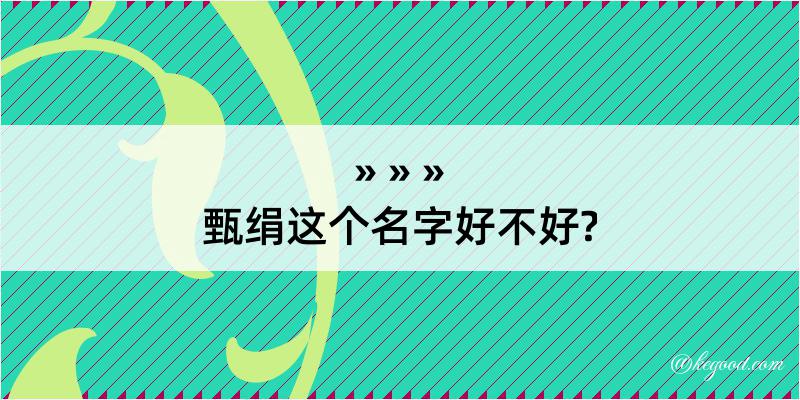 » » »
甄绢这个名字好不好?

@kegood.com